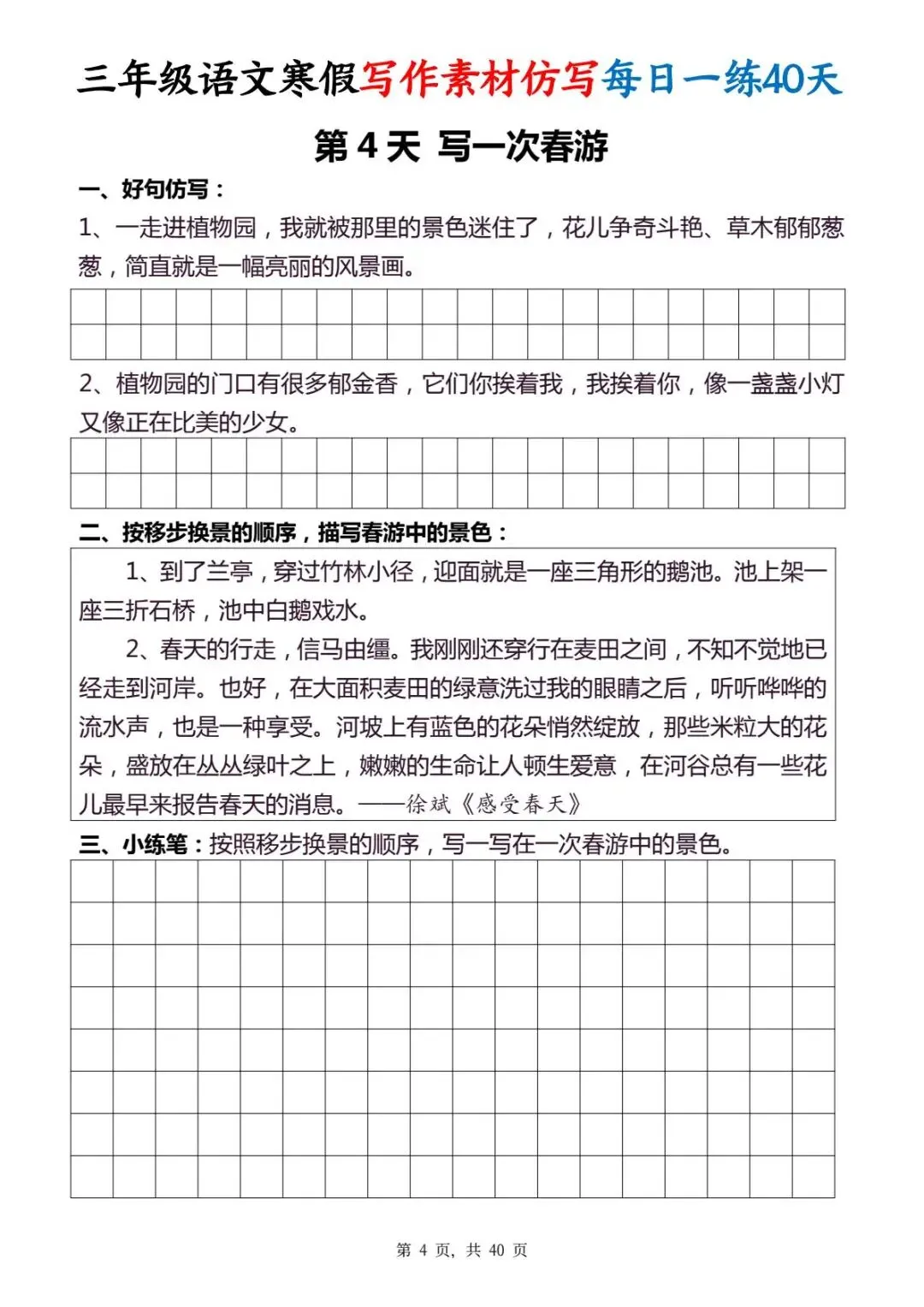 三年级语文寒假写作素材仿写每日一练40天

第 4 天 写一次春游

一、好句仿写：

1、一走进植物园，我就被那里的景色迷住了，花儿争奇斗艳、草木郁郁葱葱，简直就是一幅亮丽的风景画。

2、植物园的门口有很多郁金香，它们你挨着我，我挨着你，像一盏盏小灯又像正在比美的少女。

二、按移步换景的顺序，描写春游中的景色：

1、到了兰亭，穿过竹林小径，迎面就是一座三角形的鹅池。池上架一座三折石桥，池中白鹅戏水。

2、春天的行走，信马由缰。我刚刚还穿行在麦田之间，不知不觉地已经走到河岸。也好，在大面积麦田的绿意洗过我的眼睛之后，听听哗哗的流水声，也是一种享受。河坡上有蓝色的花朵悄然绽放，那些米粒大的花朵，盛放在丛丛绿叶之上，嫩嫩的生命让人顿生爱意，在河谷总有一些花儿最早来报告春天的消息。——徐斌《感受春天》

三、小练笔：按照移步换景的顺序，写一写在一次春游中的景色。

第 4 页，共 40 页